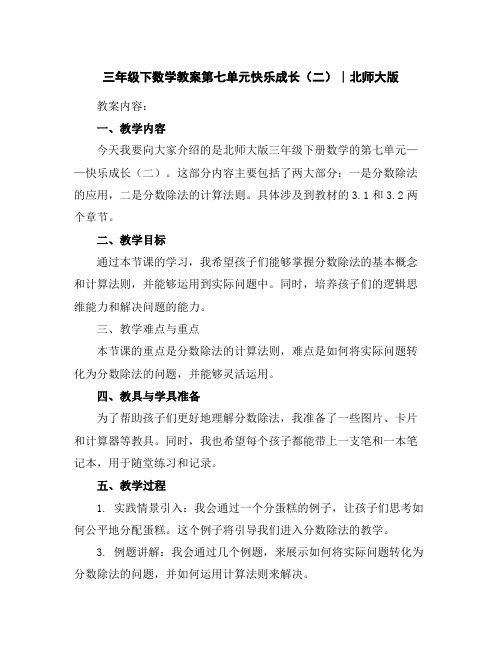 三年级下数学教案第七单元快乐成长（二）｜北师大版

教案内容：

一、教学内容

今天我要向大家介绍的是北师大版三年级下册数学的第七单元——快乐成长（二）。这部分内容主要包括了两大部分：一是分数除法的应用，二是分数除法的计算法则。具体涉及到教材的 3.1 和 3.2 两个章节。

二、教学目标

通过本节课的学习，我希望孩子们能够掌握分数除法的基本概念和计算法则，并能够运用到实际问题中。同时，培养孩子们的逻辑思维能力和解决问题的能力。

三、教学难点与重点

本节课的重点是分数除法的计算法则，难点是如何将实际问题转化为分数除法的问题，并能够灵活运用。

四、教具与学具准备

为了帮助孩子们更好地理解分数除法，我准备了一些图片、卡片和计算器等教具。同时，我也希望每个孩子都能带上一支笔和一本笔记本，用于随堂练习和记录。

五、教学过程

1. 实践情景引入：我会通过一个分蛋糕的例子，让孩子们思考如何公平地分配蛋糕。这个例子将引导我们进入分数除法的教学。

3. 例题讲解：我会通过几个例题，来展示如何将实际问题转化为分数除法的问题，并如何运用计算法则来解决。